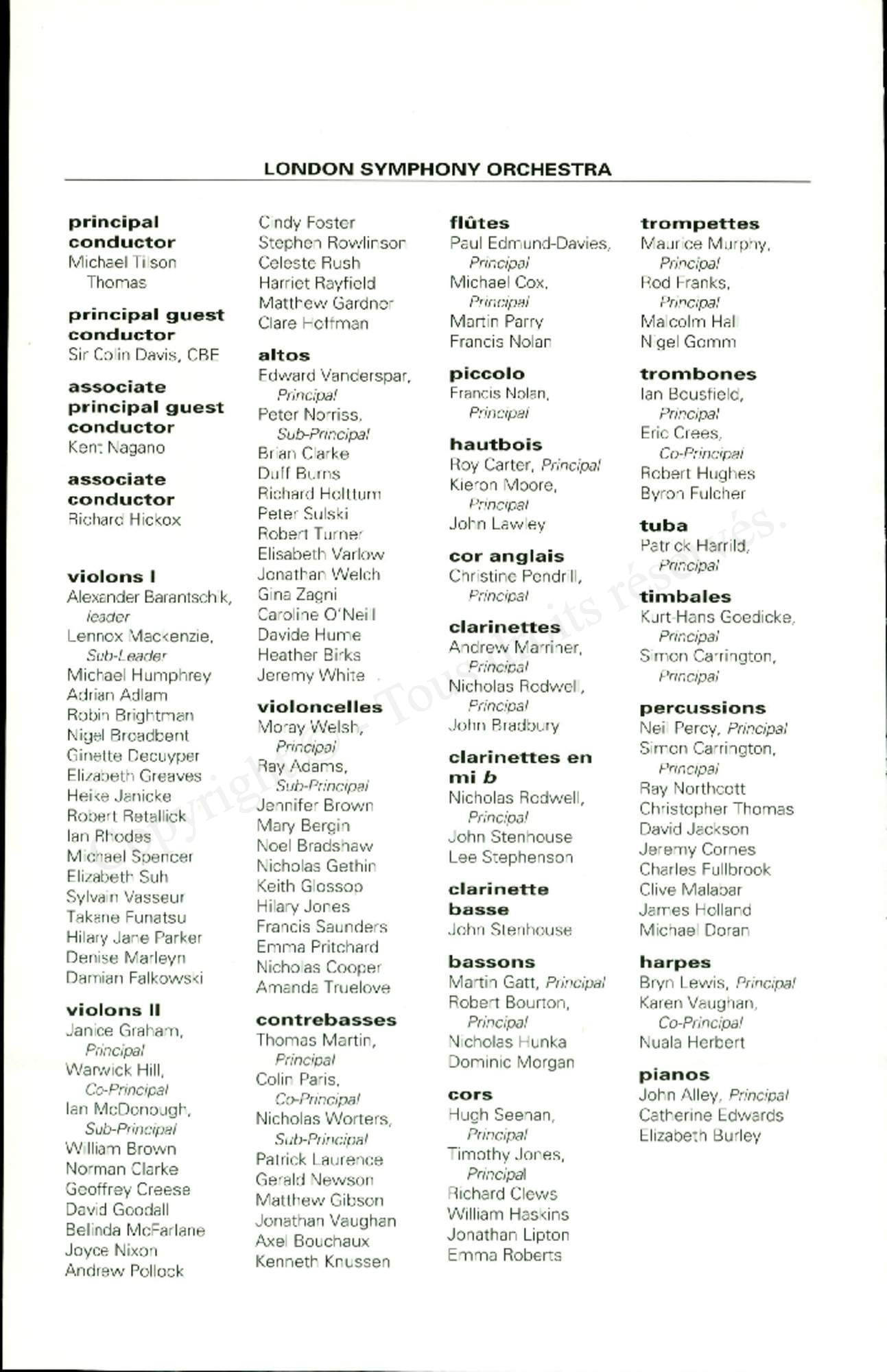 LONDON SYMPHONY ORCHESTRA

principal conductor
Michael Tilson Thomas

principal guest conductor
Sir Colin Davis, CBE

associate principal guest conductor
Kent Nagano

associate conductor
Richard Hickox

violons I
Alexander Barantschik, leader
Lennox Mackenzie, Sub-Leader
Michael Humphrey
Adrian Adlam
Robin Brightman
Nigel Broadbent
Ginette Decuyper
Elizabeth Greaves
Heike Janicke
Robert Retallick
Ian Rhodes
Michael Spencer
Elizabeth Suh
Sylvain Vasseur
Takane Funatsu
Hilary Jane Parker
Denise Marleyn
Damian Falkowski

violons II
Janice Graham, Principal
Warwick Hill, Co-Principal
Ian McDonough, Sub-Principal
William Brown
Norman Clarke
Geoffrey Creese
David Goodall
Belinda McFarlane
Joyce Nixon
Andrew Pollock

Cindy Foster
Stephen Rowlinson
Celeste Rush
Harriet Rayfield
Matthew Gardner
Clare Hoffman

altos
Edward Vanderspar, Principal
Peter Norriss, Sub-Principal
Brian Clarke
Duff Burns
Richard Holttum
Peter Sulski
Robert Turner
Elisabeth Varlow
Jonathan Welch
Gina Zagni
Caroline O'Neill
Davide Hume
Heather Birks
Jeremy White

violoncelles
Moray Welsh, Principal
Ray Adams, Sub-Principal
Jennifer Brown
Mary Bergin
Noel Bradshaw
Nicholas Gethin
Keith Glossop
Hilary Jones
Francis Saunders
Emma Pritchard
Nicholas Cooper
Amanda Truelove

contrebasses
Thomas Martin, Principal
Colin Paris, Co-Principal
Nicholas Worters, Sub-Principal
Patrick Laurence
Gerald Newson
Matthew Gibson
Jonathan Vaughan
Axel Bouchaux
Kenneth Knussen

flûtes
Paul Edmund-Davies, Principal
Michael Cox, Principal
Martin Parry
Francis Nolan

piccolo
Francis Nolan, Principal

hautbois
Roy Carter, Principal
Kieron Moore, Principal
John Lawley

cor anglais
Christine Pendrill, Principal

clarinettes
Andrew Marriner, Principal
Nicholas Rodwell, Principal
John Bradbury

clarinettes en mi b
Nicholas Rodwell, Principal
John Stenhouse
Lee Stephenson

clarinette basse
John Stenhouse

bassons
Martin Gatt, Principal
Robert Bourton, Principal
Nicholas Hunka
Dominic Morgan

cors
Hugh Seenan, Principal
Timothy Jones, Principal
Richard Clews
William Haskins
Jonathan Lipton
Emma Roberts

trompettes
Maurice Murphy, Principal
Rod Franks, Principal
Malcolm Hall
Nigel Gomm

trombones
Ian Bousfield, Principal
Eric Crees, Co-Principal
Robert Hughes
Byron Fulcher

tuba
Patrick Harrild, Principal

timbales
Kurt-Hans Goedicke, Principal
Simon Carrington, Principal

percussions
Neil Percy, Principal
Simon Carrington, Principal
Ray Northcott
Christopher Thomas
David Jackson
Jeremy Cornes
Charles Fullbrook
Clive Malabar
James Holland
Michael Doran

harpes
Bryn Lewis, Principal
Karen Vaughan, Co-Principal
Nuala Herbert

pianos
John Alley, Principal
Catherine Edwards
Elizabeth Burley

Copyright - Tous droits réservés.